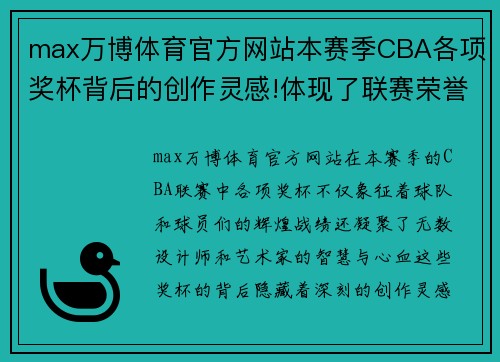 max万博体育官方网站本赛季CBA各项奖杯背后的创作灵感!体现了联赛荣誉

max万博体育官方网站在本赛季的CBA联赛中各项奖杯不仅象征着球队和球员们的辉煌战绩还凝聚了无数设计师和艺术家的智慧与心血这些奖杯的背后隐藏着深刻的创作灵感